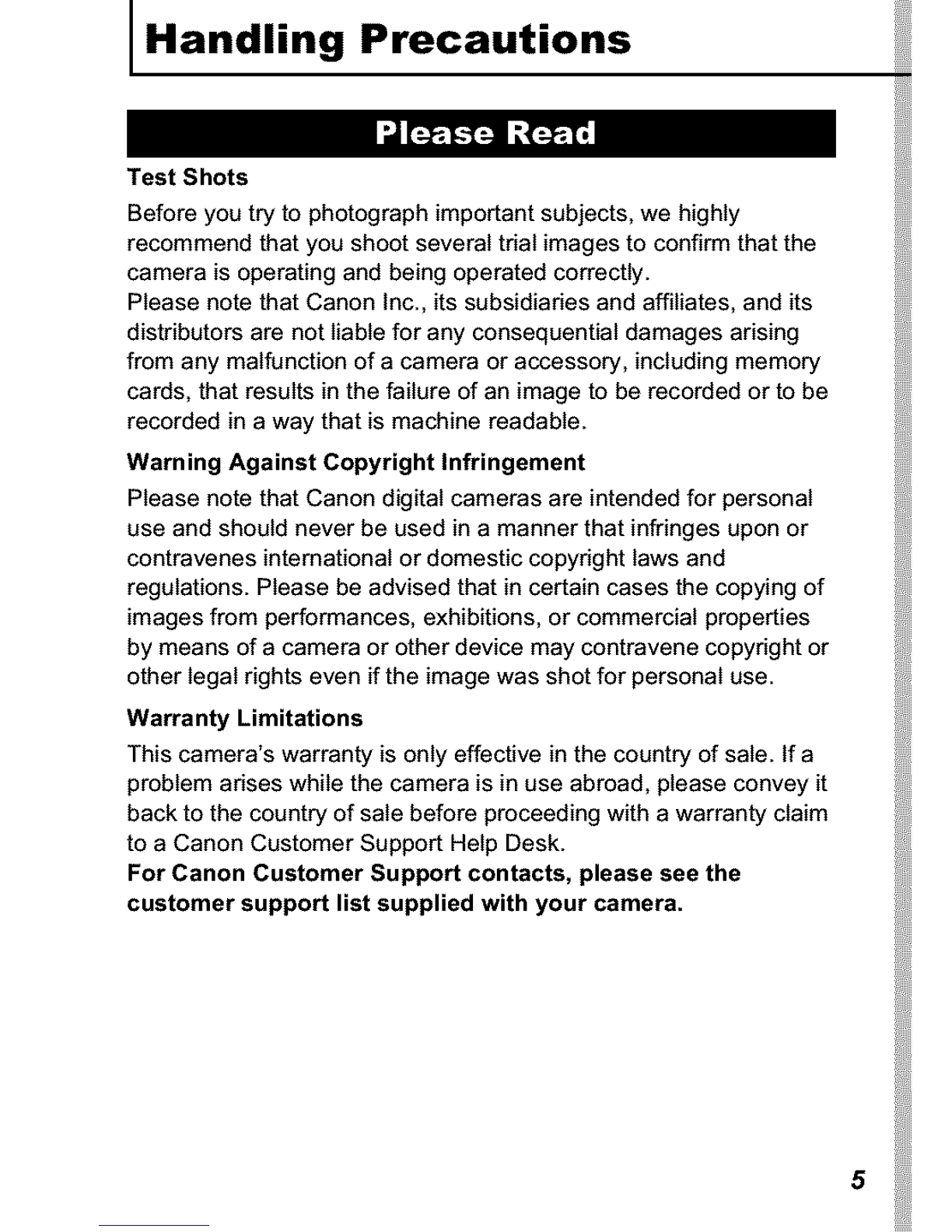 Handling Precautions

Please Read

Test Shots

Before you try to photograph important subjects, we highly recommend that you shoot several trial images to confirm that the camera is operating and being operated correctly.
Please note that Canon Inc., its subsidiaries and affiliates, and its distributors are not liable for any consequential damages arising from any malfunction of a camera or accessory, including memory cards, that results in the failure of an image to be recorded or to be recorded in a way that is machine readable.

Warning Against Copyright Infringement

Please note that Canon digital cameras are intended for personal use and should never be used in a manner that infringes upon or contravenes international or domestic copyright laws and regulations. Please be advised that in certain cases the copying of images from performances, exhibitions, or commercial properties by means of a camera or other device may contravene copyright or other legal rights even if the image was shot for personal use.

Warranty Limitations

This camera's warranty is only effective in the country of sale. If a problem arises while the camera is in use abroad, please convey it back to the country of sale before proceeding with a warranty claim to a Canon Customer Support Help Desk.
For Canon Customer Support contacts, please see the customer support list supplied with your camera.

5